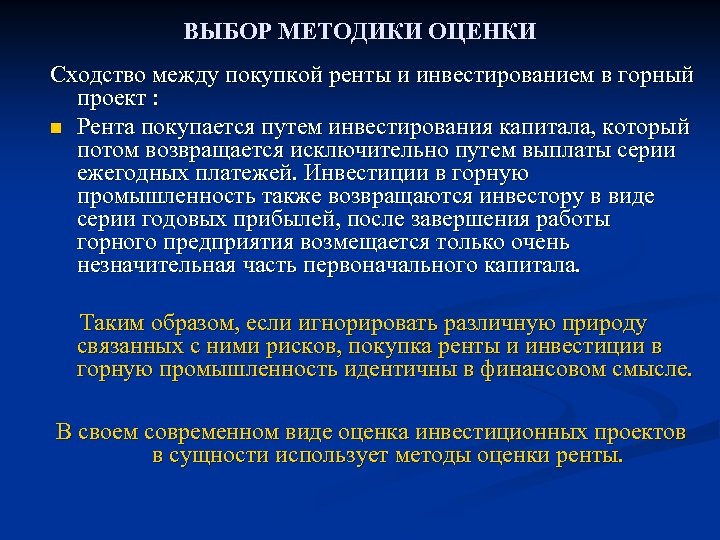 ВЫБОР МЕТОДИКИ ОЦЕНКИ

Сходство между покупкой ренты и инвестированием в горный проект :

Рента покупается путем инвестирования капитала, который потом возвращается исключительно путем выплаты серии ежегодных платежей. Инвестиции в горную промышленность также возвращаются инвестору в виде серии годовых прибылей, после завершения работы горного предприятия возмещается только очень незначительная часть первоначального капитала.

Таким образом, если игнорировать различную природу связанных с ними рисков, покупка ренты и инвестиции в горную промышленность идентичны в финансовом смысле.

В своем современном виде оценка инвестиционных проектов в сущности использует методы оценки ренты.